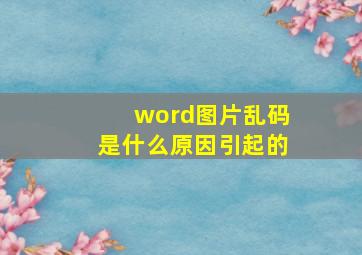 word图片乱码
是什么原因引起的